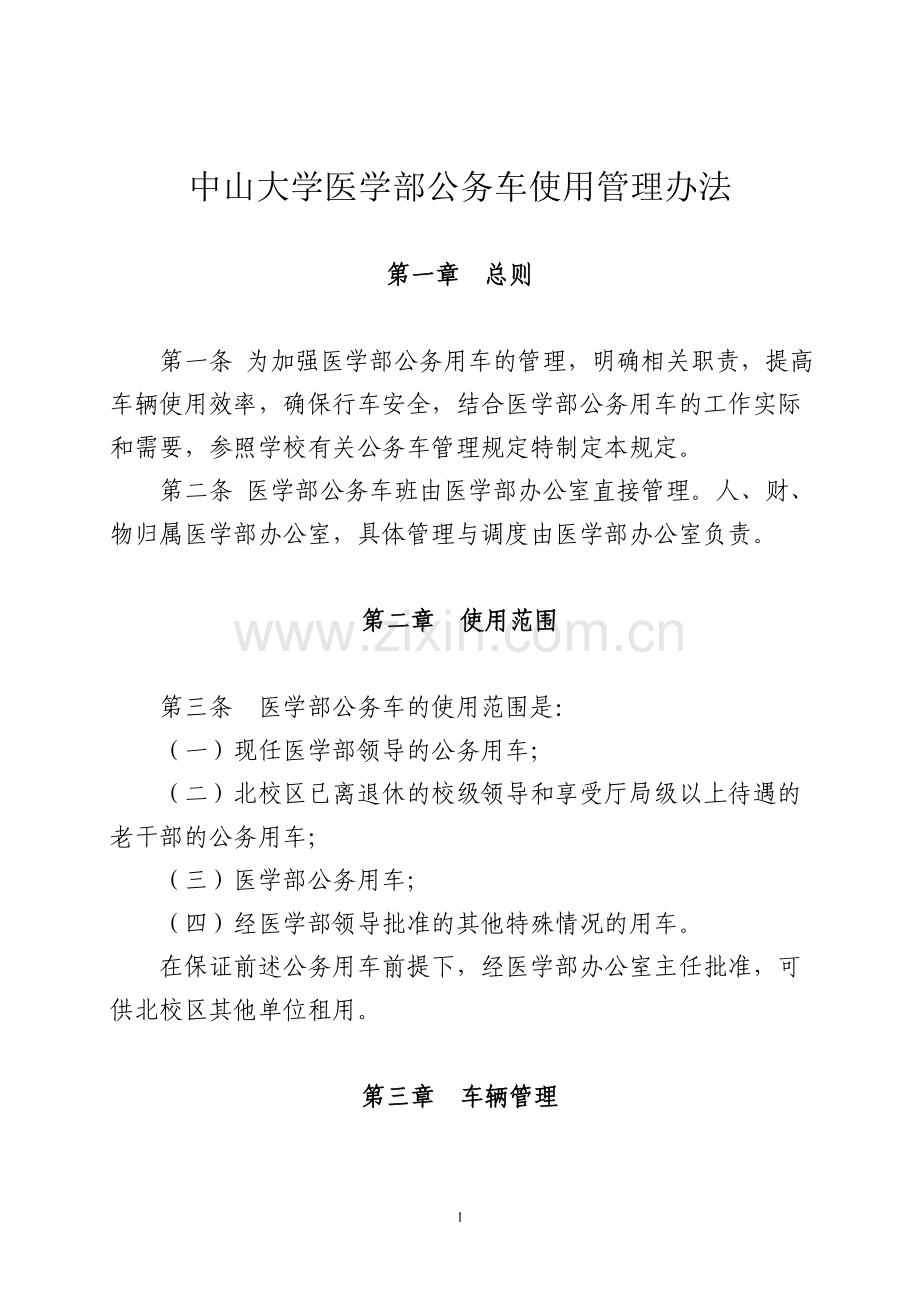 中山大学医学部公务车使用管理办法

第一章　总则

第一条 为加强医学部公务用车的管理，明确相关职责，提高车辆使用效率，确保行车安全，结合医学部公务用车的工作实际和需要，参照学校有关公务车管理规定特制定本规定。

第二条 医学部公务车班由医学部办公室直接管理。人、财、物归属医学部办公室，具体管理与调度由医学部办公室负责。

第二章　使用范围

www.zixin.com.cn

第三条　医学部公务车的使用范围是:

（一）现任医学部领导的公务用车;

（二）北校区已离退休的校级领导和享受厅局级以上待遇的老干部的公务用车;

（三）医学部公务用车;

（四）经医学部领导批准的其他特殊情况的用车。

在保证前述公务用车前提下，经医学部办公室主任批准，可供北校区其他单位租用。

第三章　车辆管理

1